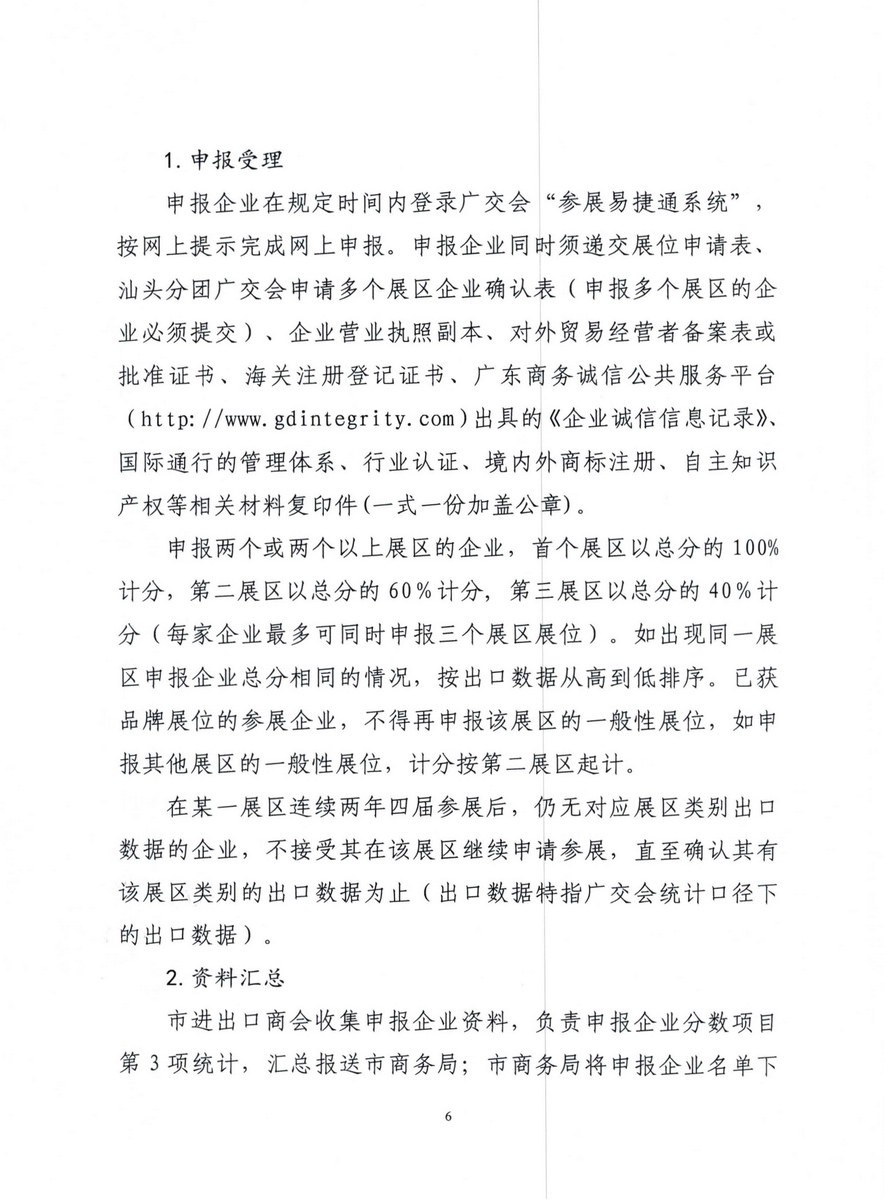 1. 申报受理

申报企业在规定时间内登录广交会“参展易捷通系统”，按网上提示完成网上申报。申报企业同时须递交展位申请表、汕头分团广交会申请多个展区企业确认表（申报多个展区的企业必须提交）、企业营业执照副本、对外贸易经营者备案表或批准证书、海关注册登记证书、广东商务诚信公共服务平台（http://www.gdintegrity.com）出具的《企业诚信信息记录》、国际通行的管理体系、行业认证、境内外商标注册、自主知识产权等相关材料复印件（一式一份加盖公章）。

申报两个或两个以上展区的企业，首个展区以总分的100%计分，第二展区以总分的60%计分，第三展区以总分的40%计分（每家企业最多可同时申报三个展区展位）。如出现同一展区申报企业总分相同的情况，按出口数据从高到低排序。已获品牌展位的参展企业，不得再申报该展区的一般性展位，如申报其他展区的一般性展位，计分按第二展区起计。

在某一展区连续两年四届参展后，仍无对应展区类别出口数据的企业，不接受其在该展区继续申请参展，直至确认其有该展区类别的出口数据为止（出口数据特指广交会统计口径下的出口数据）。

2. 资料汇总

市进出口商会收集申报企业资料，负责申报企业分数项目第3项统计，汇总报送市商务局；市商务局将申报企业名单下

6